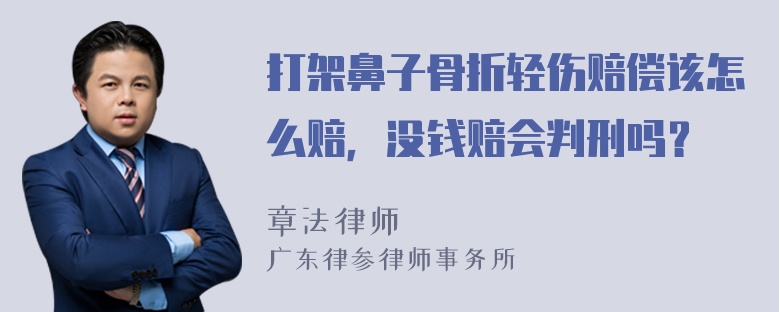 打架鼻子骨折轻伤赔偿该怎么赔，没钱赔会判刑吗？

章法律师
广东律参律师事务所